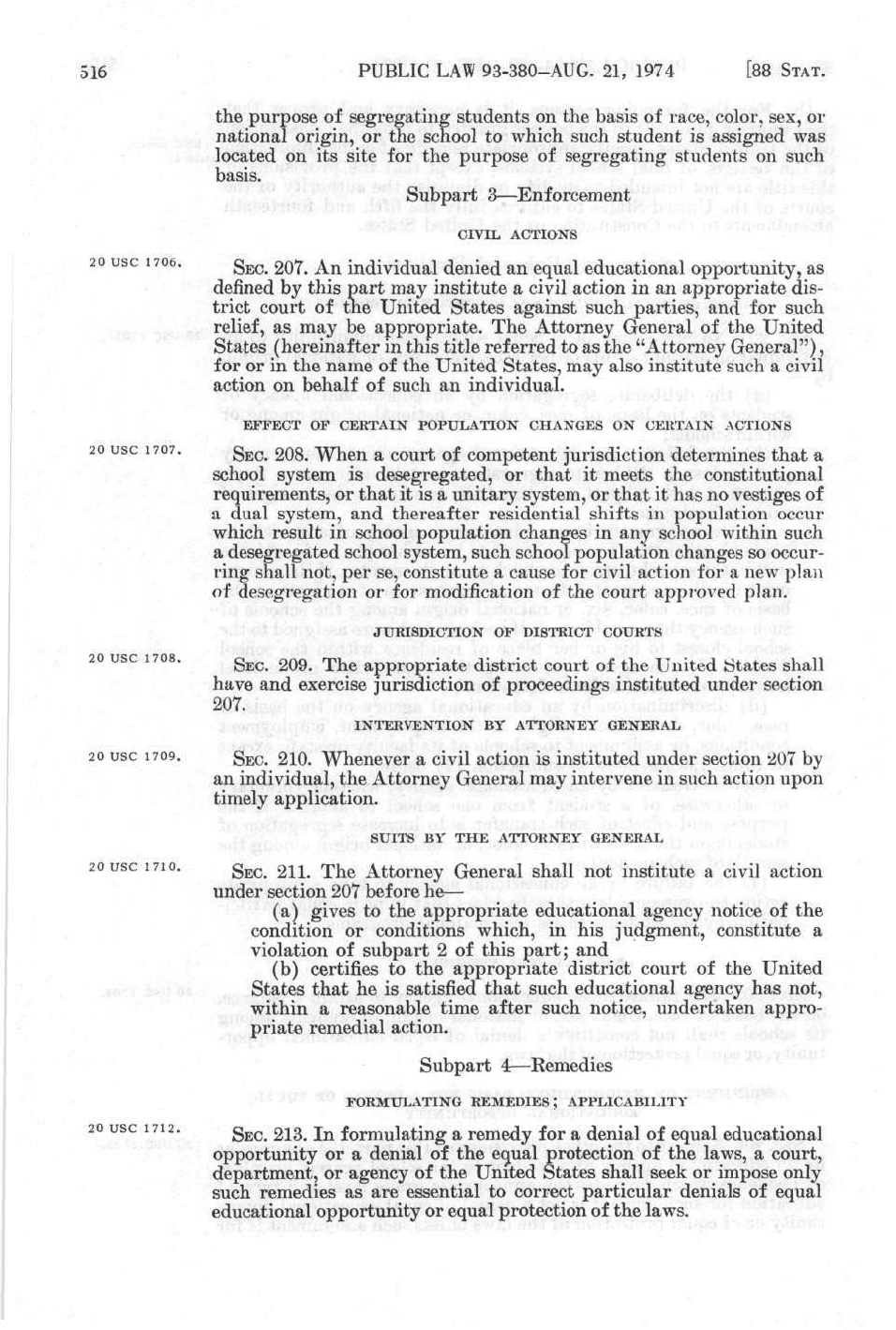 516 PUBLIC LAW 93-380—AUG. 21, 1974 [88 STAT.

the purpose of segregating students on the basis of race, color, sex, or national origin, or the school to which such student is assigned was located on its site for the purpose of segregating students on such basis.

Subpart 3—Enforcement

CIVIL ACTIONS

20 USC 1706.

SEC. 207. An individual denied an equal educational opportunity, as defined by this part may institute a civil action in an appropriate district court of the United States against such parties, and for such relief, as may be appropriate. The Attorney General of the United States (hereinafter in this title referred to as the "Attorney General"), for or in the name of the United States, may also institute such a civil action on behalf of such an individual.

EFFECT OF CERTAIN POPULATION CHANGES ON CERTAIN ACTIONS

20 USC 1707.

SEC. 208. When a court of competent jurisdiction determines that a school system is desegregated, or that it meets the constitutional requirements, or that it is a unitary system, or that it has no vestiges of a dual system, and thereafter residential shifts in population occur which result in school population changes in any school within such a desegregated school system, such school population changes so occurring shall not, per se, constitute a cause for civil action for a new plan of desegregation or for modification of the court approved plan.

JURISDICTION OF DISTRICT COURTS

20 USC 1708.

SEC. 209. The appropriate district court of the United States shall have and exercise jurisdiction of proceedings instituted under section 207.

INTERVENTION BY ATTORNEY GENERAL

20 USC 1709.

SEC. 210. Whenever a civil action is instituted under section 207 by an individual, the Attorney General may intervene in such action upon timely application.

SUITS BY THE ATTORNEY GENERAL

20 USC 1710.

SEC. 211. The Attorney General shall not institute a civil action under section 207 before he—

(a) gives to the appropriate educational agency notice of the condition or conditions which, in his judgment, constitute a violation of subpart 2 of this part; and

(b) certifies to the appropriate district court of the United States that he is satisfied that such educational agency has not, within a reasonable time after such notice, undertaken appropriate remedial action.

Subpart 4—Remedies

FORMULATING REMEDIES; APPLICABILITY

20 USC 1712.

SEC. 213. In formulating a remedy for a denial of equal educational opportunity or a denial of the equal protection of the laws, a court, department, or agency of the United States shall seek or impose only such remedies as are essential to correct particular denials of equal educational opportunity or equal protection of the laws.